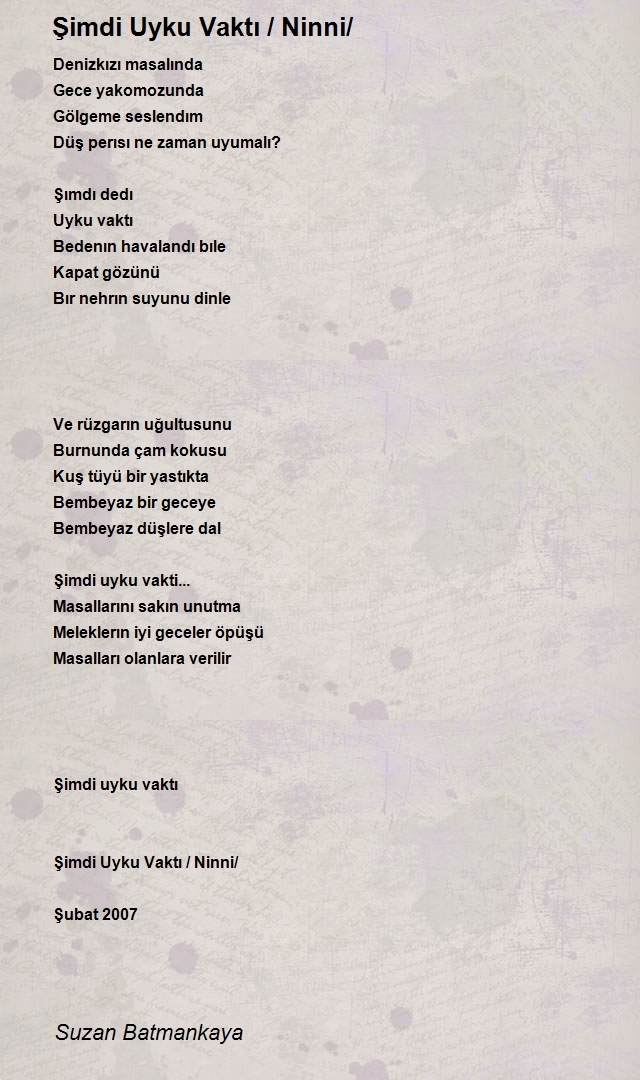 Şimdi Uyku Vaktı / Ninni/

Denizkızı masalında
Gece yakomozunda
Gölgeme seslendım
Düş perısı ne zaman uyumalı?

Şımdı dedı
Uyku vaktı
Bedenın havalandı bıle
Kapat gözünü
Bır nehrın suyunu dinle

Ve rüzgarın uğultusunu
Burnunda çam kokusu
Kuş tüyü bir yastıkta
Bembeyaz bir geceye
Bembeyaz düşlere dal

Şimdi uyku vakti...
Masallarını sakın unutma
Meleklerın iyi geceler öpüşü
Masalları olanlara verilir

Şimdi uyku vaktı

Şimdi Uyku Vaktı / Ninni/

Şubat 2007

Suzan Batmankaya